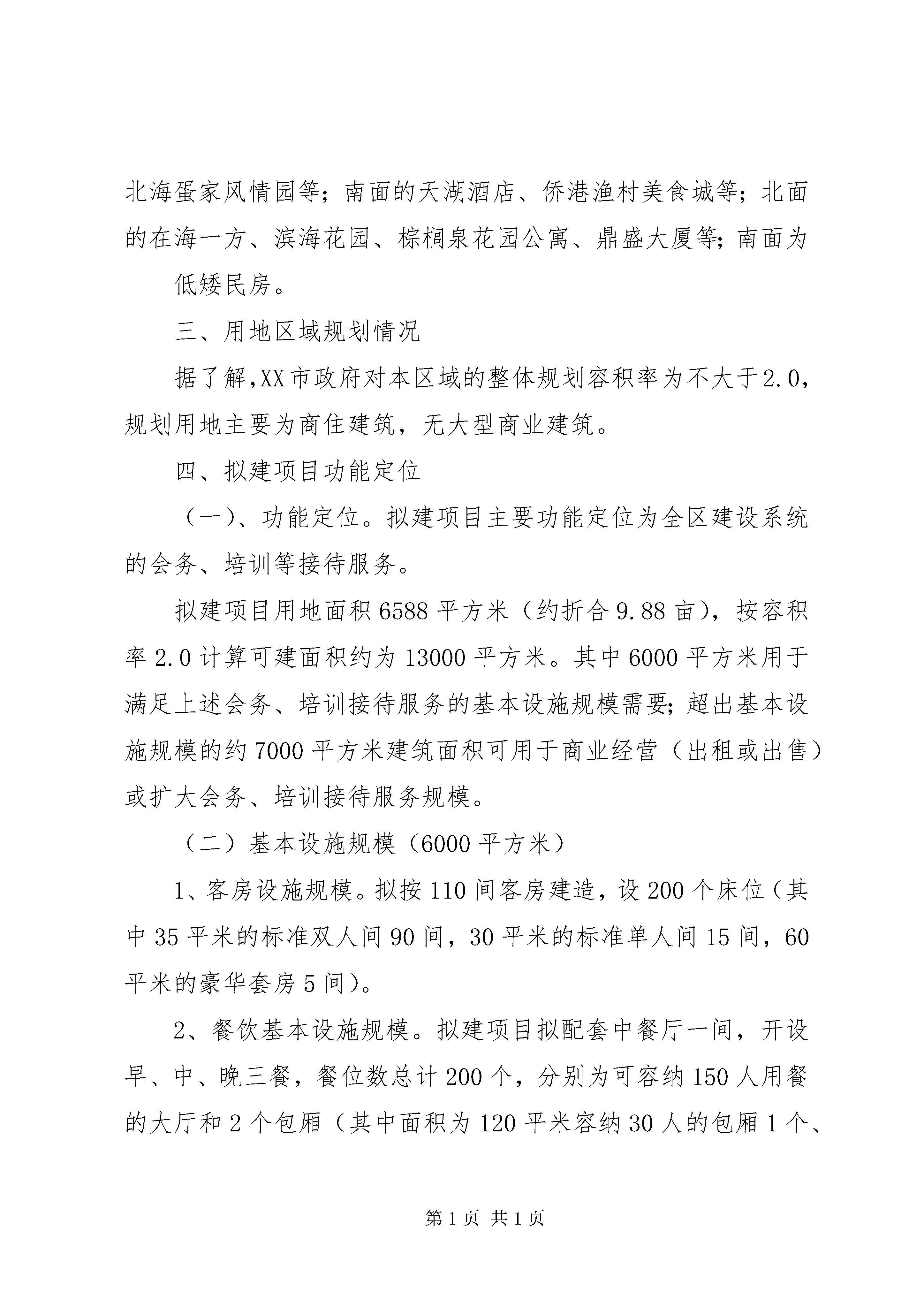 北海蛋家风情园等；南面的天湖酒店、侨港渔村美食城等；北面的在海一方、滨海花园、棕榈泉花园公寓、鼎盛大厦等；南面为

低矮民房。

三、用地区域规划情况

据了解,XX市政府对本区域的整体规划容积率为不大于2.0，规划用地主要为商住建筑，无大型商业建筑。

四、拟建项目功能定位

（一）、功能定位。拟建项目主要功能定位为全区建设系统的会务、培训等接待服务。

拟建项目用地面积6588平方米（约折合9.88亩），按容积率2.0计算可建面积约为13000平方米。其中6000平方米用于满足上述会务、培训接待服务的基本设施规模需要；超出基本设施规模的约7000平方米建筑面积可用于商业经营（出租或出售）或扩大会务、培训接待服务规模。

（二）基本设施规模（6000平方米）

1、客房设施规模。拟按110间客房建造，设200个床位（其中35平米的标准双人间90间，30平米的标准单人间15间，60平米的豪华套房5间）。

2、餐饮基本设施规模。拟建项目拟配套中餐厅一间，开设早、中、晚三餐，餐位数总计200个，分别为可容纳150人用餐的大厅和2个包厢（其中面积为120平米容纳30人的包厢1个、

第1页 共1页